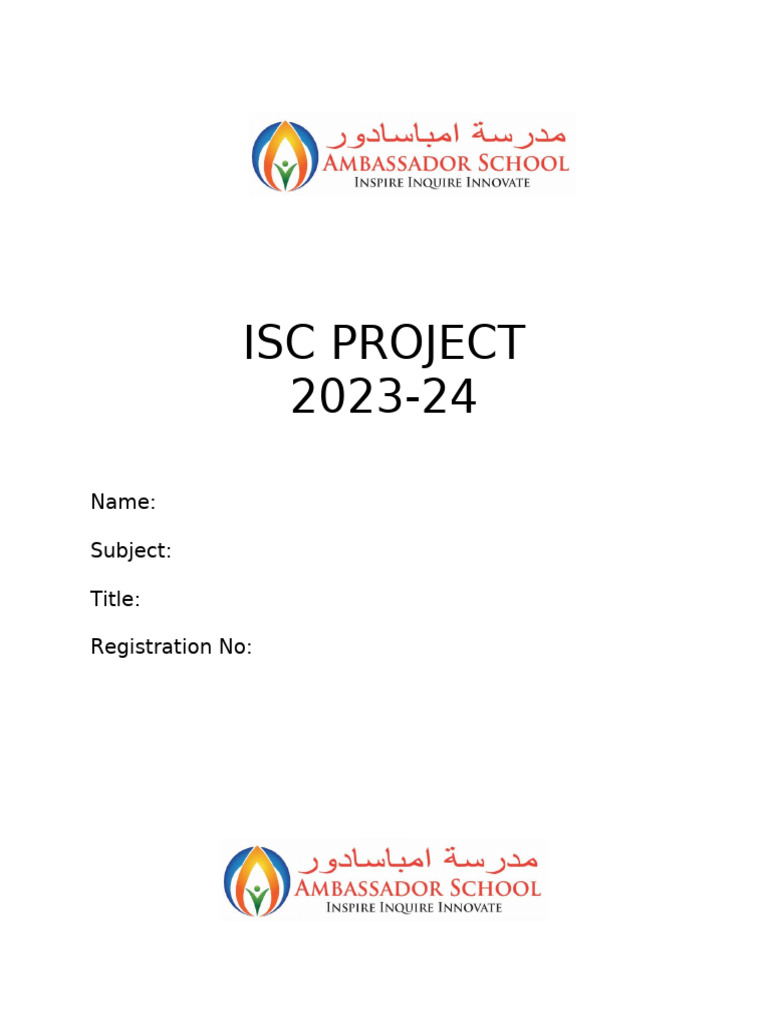 مدرسة امباسادور
AMBASSADOR SCHOOL
INSPIRE INQUIRE INNOVATE

ISC PROJECT
2023-24

Name:

Subject:

Title:

Registration No:

مدرسة امباسادور
AMBASSADOR SCHOOL
INSPIRE INQUIRE INNOVATE